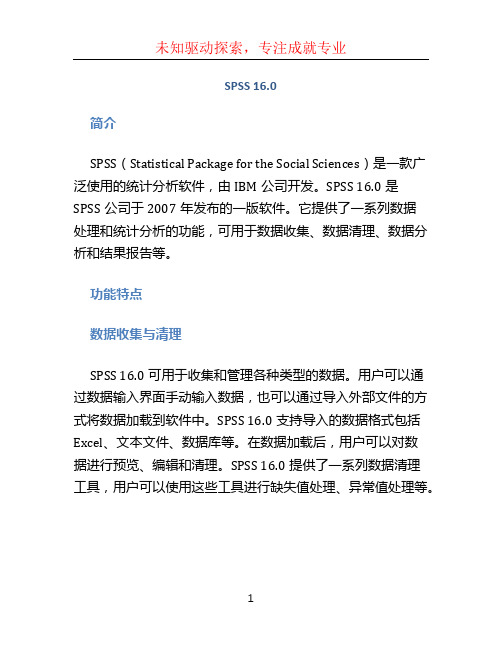 未知驱动探索，专注成就专业

SPSS 16.0

简介

SPSS（Statistical Package for the Social Sciences）是一款广泛使用的统计分析软件，由 IBM 公司开发。SPSS 16.0 是 SPSS 公司于 2007 年发布的一版软件。它提供了一系列数据处理和统计分析的功能，可用于数据收集、数据清理、数据分析和结果报告等。

功能特点

数据收集与清理

SPSS 16.0 可用于收集和管理各种类型的数据。用户可以通过数据输入界面手动输入数据，也可以通过导入外部文件的方式将数据加载到软件中。SPSS 16.0 支持导入的数据格式包括 Excel、文本文件、数据库等。在数据加载后，用户可以对数据进行预览、编辑和清理。SPSS 16.0 提供了一系列数据清理工具，用户可以使用这些工具进行缺失值处理、异常值处理等。

1